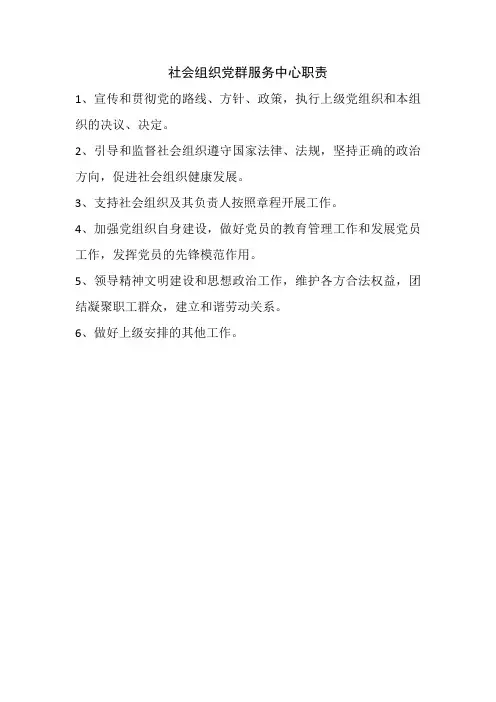 社会组织党群服务中心职责

1、宣传和贯彻党的路线、方针、政策，执行上级党组织和本组织的决议、决定。

2、引导和监督社会组织遵守国家法律、法规，坚持正确的政治方向，促进社会组织健康发展。

3、支持社会组织及其负责人按照章程开展工作。

4、加强党组织自身建设，做好党员的教育管理工作和发展党员工作，发挥党员的先锋模范作用。

5、领导精神文明建设和思想政治工作，维护各方合法权益，团结凝聚职工群众，建立和谐劳动关系。

6、做好上级安排的其他工作。